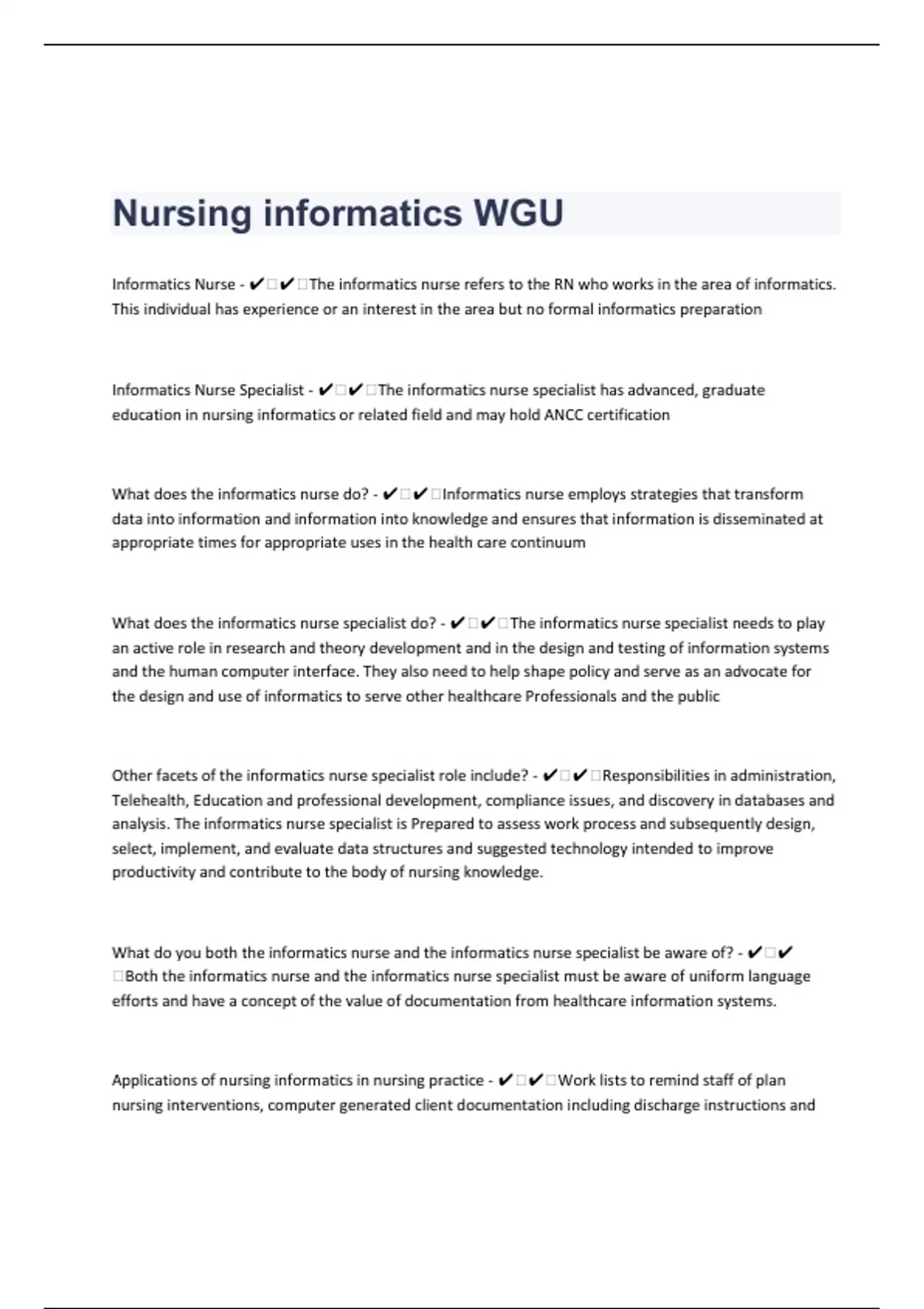 Nursing informatics WGU

Informatics Nurse - ✔☐✔☐The informatics nurse refers to the RN who works in the area of informatics. This individual has experience or an interest in the area but no formal informatics preparation

Informatics Nurse Specialist - ✔☐✔☐The informatics nurse specialist has advanced, graduate education in nursing informatics or related field and may hold ANCC certification

What does the informatics nurse do? - ✔☐✔☐Informatics nurse employs strategies that transform data into information and information into knowledge and ensures that information is disseminated at appropriate times for appropriate uses in the health care continuum

What does the informatics nurse specialist do? - ✔☐✔☐The informatics nurse specialist needs to play an active role in research and theory development and in the design and testing of information systems and the human computer interface. They also need to help shape policy and serve as an advocate for the design and use of informatics to serve other healthcare Professionals and the public

Other facets of the informatics nurse specialist role include? - ✔☐✔☐Responsibilities in administration, Telehealth, Education and professional development, compliance issues, and discovery in databases and analysis. The informatics nurse specialist is Prepared to assess work process and subsequently design, select, implement, and evaluate data structures and suggested technology intended to improve productivity and contribute to the body of nursing knowledge.

What do you both the informatics nurse and the informatics nurse specialist be aware of? - ✔☐✔☐Both the informatics nurse and the informatics nurse specialist must be aware of uniform language efforts and have a concept of the value of documentation from healthcare information systems.

Applications of nursing informatics in nursing practice - ✔☐✔☐Work lists to remind staff of plan nursing interventions, computer generated client documentation including discharge instructions and